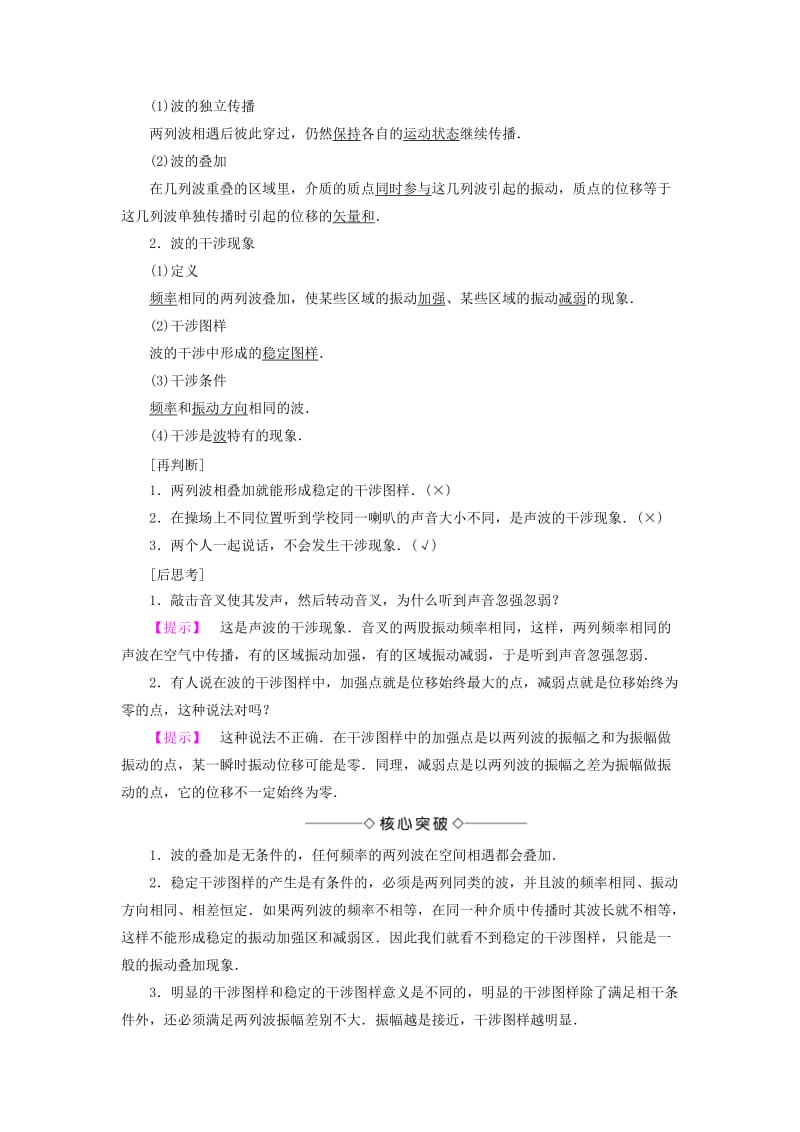 (1)波的独立传播

两列波相遇后彼此穿过，仍然保持各自的运动状态继续传播．

(2)波的叠加

在几列波重叠的区域里，介质的质点同时参与这几列波引起的振动，质点的位移等于这几列波单独传播时引起的位移的矢量和．

2．波的干涉现象

(1)定义

频率相同的两列波叠加，使某些区域的振动加强、某些区域的振动减弱的现象．

(2)干涉图样

波的干涉中形成的稳定图样．

(3)干涉条件

频率和振动方向相同的波．

(4)干涉是波特有的现象．

[再判断]

1．两列波相叠加就能形成稳定的干涉图样．(×)

2．在操场上不同位置听到学校同一喇叭的声音大小不同，是声波的干涉现象．(×)

3．两个人一起说话，不会发生干涉现象．(√)

[后思考]

1．敲击音叉使其发声，然后转动音叉，为什么听到声音忽强忽弱？

【提示】 这是声波的干涉现象．音叉的两股振动频率相同，这样，两列频率相同的声波在空气中传播，有的区域振动加强，有的区域振动减弱，于是听到声音忽强忽弱．

2．有人说在波的干涉图样中，加强点就是位移始终最大的点，减弱点就是位移始终为零的点，这种说法对吗？

【提示】 这种说法不正确．在干涉图样中的加强点是以两列波的振幅之和为振幅做振动的点，某一瞬时振动位移可能是零．同理，减弱点是以两列波的振幅之差为振幅做振动的点，它的位移不一定始终为零．

◇核心突破◇

1．波的叠加是无条件的，任何频率的两列波在空间相遇都会叠加．

2．稳定干涉图样的产生是有条件的，必须是两列同类的波，并且波的频率相同、振动方向相同、相差恒定．如果两列波的频率不相等，在同一种介质中传播时其波长就不相等，这样不能形成稳定的振动加强区和减弱区．因此我们就看不到稳定的干涉图样，只能是一般的振动叠加现象．

3．明显的干涉图样和稳定的干涉图样意义是不同的，明显的干涉图样除了满足相干条件外，还必须满足两列波振幅差别不大．振幅越是接近，干涉图样越明显．